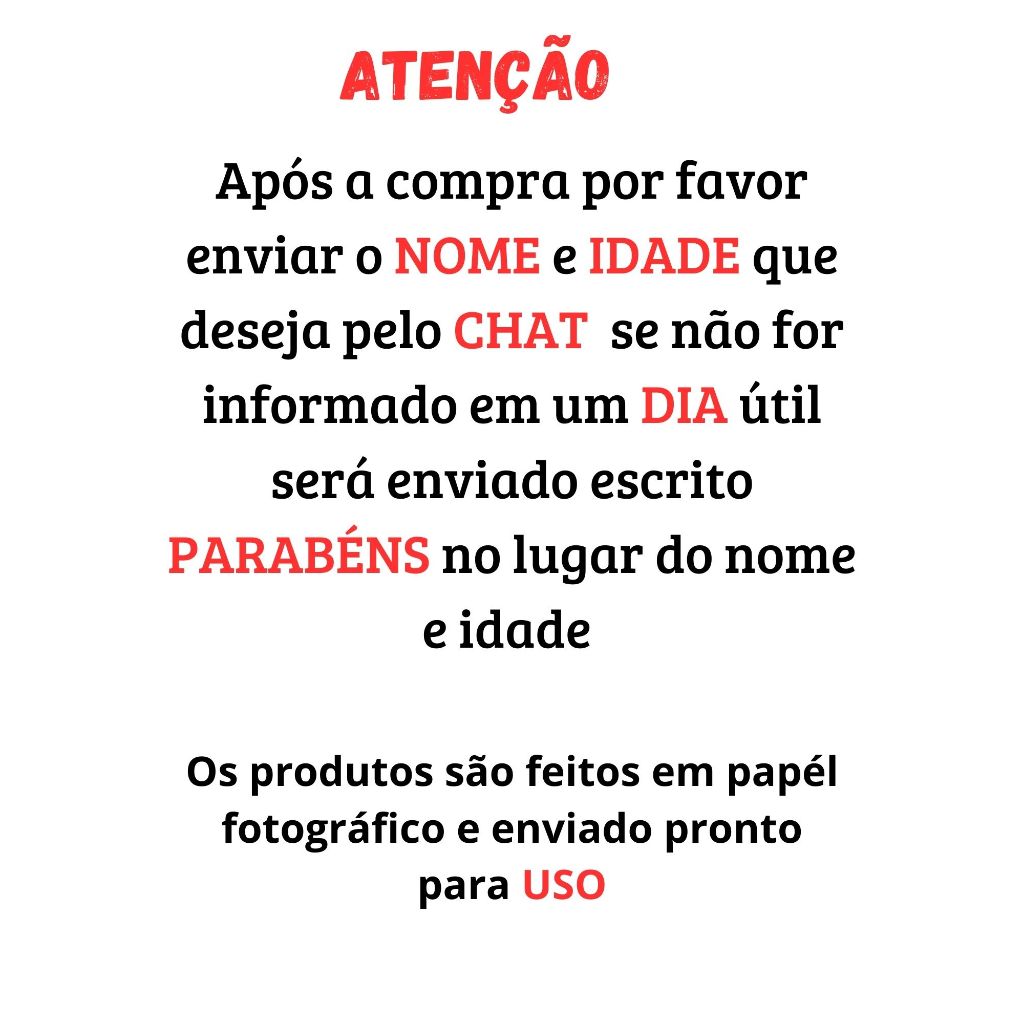 ATENÇÃO

Após a compra por favor enviar o NOME e IDADE que deseja pelo CHAT se não for informado em um DIA útil será enviado escrito PARABÉNS no lugar do nome e idade

Os produtos são feitos em papél fotográfico e enviado pronto para USO